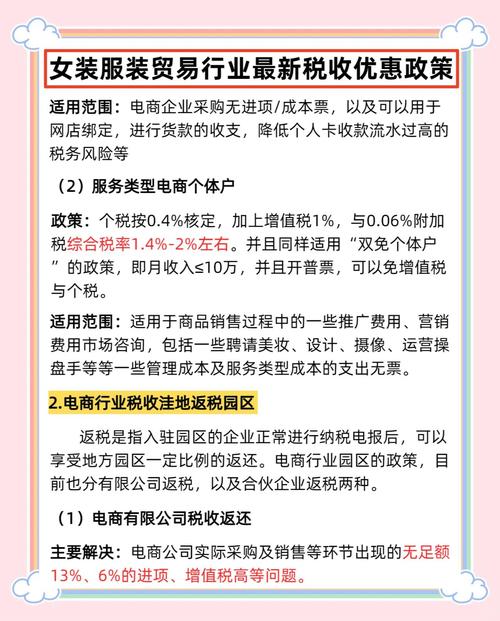 女装服装贸易行业最新税收优惠政策

适用范围：电商企业采购无进项/成本票，以及可以用于网店绑定，进行货款的收支，降低个人卡收款流水过高的税务风险等

（2）服务类型电商个体户

政策：个税按0.4%核定，加上增值税1%，与0.06%附加税综合税率1.4%-2%左右。并且同样适用“双免个体户”的政策，即月收入≤10万，并且开普票，可以免增值税与个税。

适用范围：适用于商品销售过程中的一些推广费用、营销费用市场咨询，包括一些聘请美妆、设计、摄像、运营操盘手等等一些管理成本及服务类型成本的支出无票。

2.电商行业税收洼地返税园区

返税是指入驻园区的企业正常进行纳税电报后，可以享受地方园区一定比例的返还。电商行业园区的政策，目前也分有限公司返税，以及合伙企业返税两种。

（1）电商有限公司税收返还

主要解决：电商公司实际采购及销售等环节出现的无足额13%、6%的进项、增值税高等问题。